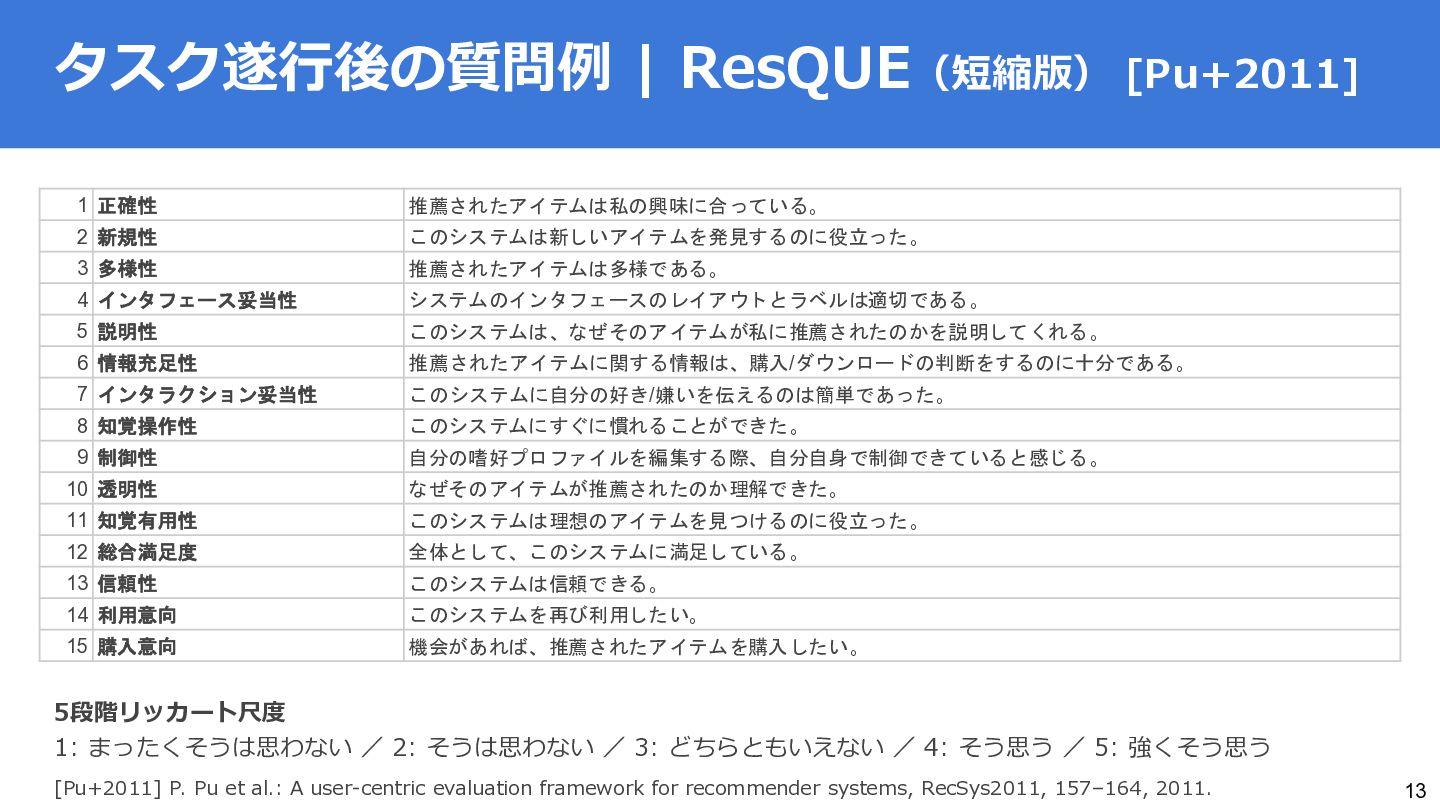 タスク遂行後の質問例 | ResQUE（短縮版） [Pu+2011]

| 1 | 正確性 | 推薦されたアイテムは私の興味に合っている。 |
|---|---|---|
| 2 | 新規性 | このシステムは新しいアイテムを発見するのに役立った。 |
| 3 | 多様性 | 推薦されたアイテムは多様である。 |
| 4 | インタフェース妥当性 | システムのインタフェースのレイアウトとラベルは適切である。 |
| 5 | 説明性 | このシステムは、なぜそのアイテムが私に推薦されたのかを説明してくれる。 |
| 6 | 情報充足性 | 推薦されたアイテムに関する情報は、購入/ダウンロードの判断をするのに十分である。 |
| 7 | インタラクション妥当性 | このシステムに自分の好き/嫌いを伝えるのは簡単であった。 |
| 8 | 知覚操作性 | このシステムにすぐに慣れることができた。 |
| 9 | 制御性 | 自分の嗜好プロファイルを編集する際、自分自身で制御できていると感じる。 |
| 10 | 透明性 | なぜそのアイテムが推薦されたのか理解できた。 |
| 11 | 知覚有用性 | このシステムは理想のアイテムを見つけるのに役立った。 |
| 12 | 総合満足度 | 全体として、このシステムに満足している。 |
| 13 | 信頼性 | このシステムは信頼できる。 |
| 14 | 利用意向 | このシステムを再び利用したい。 |
| 15 | 購入意向 | 機会があれば、推薦されたアイテムを購入したい。 |

5段階リッカート尺度
1: まったくそうは思わない ／ 2: そうは思わない ／ 3: どちらともいえない ／ 4: そう思う ／ 5: 強くそう思う

[Pu+2011] P. Pu et al.: A user-centric evaluation framework for recommender systems, RecSys2011, 157–164, 2011.

13